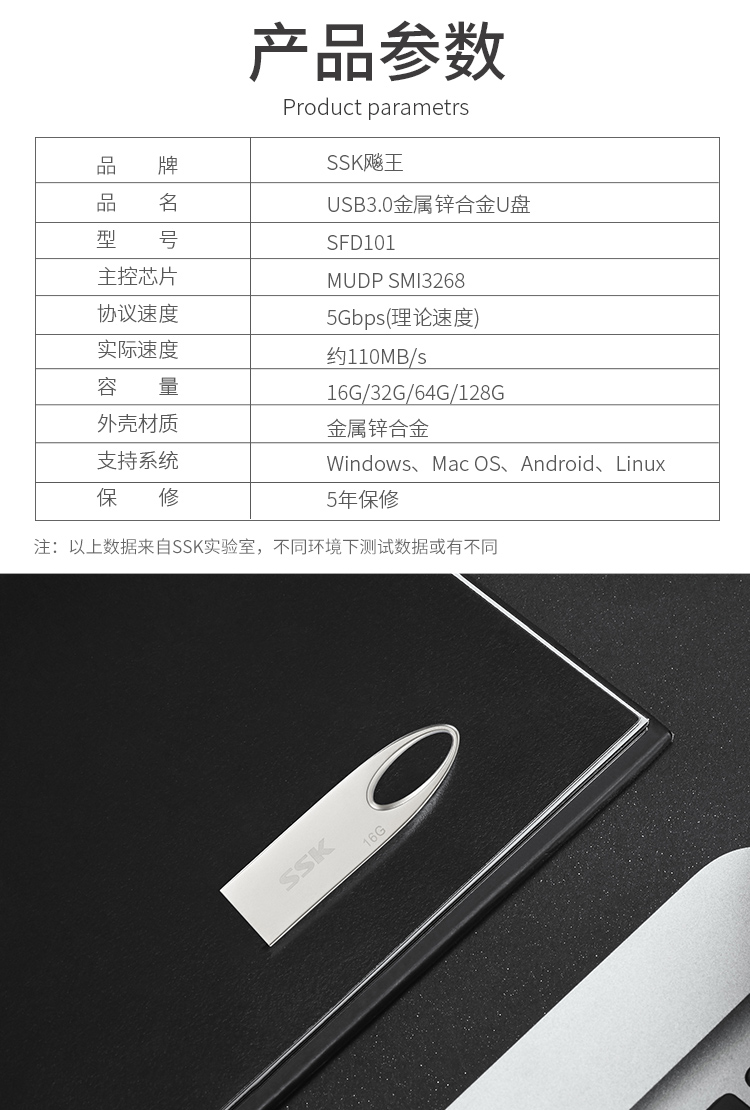 产品参数
Product parametrs

| 品　　牌 | SSK飚王 |
|---|---|
| 品　　名 | USB3.0金属锌合金U盘 |
| 型　　号 | SFD101 |
| 主控芯片 | MUDP SMI3268 |
| 协议速度 | 5Gbps(理论速度) |
| 实际速度 | 约110MB/s |
| 容　　量 | 16G/32G/64G/128G |
| 外壳材质 | 金属锌合金 |
| 支持系统 | Windows、Mac OS、Android、Linux |
| 保　　修 | 5年保修 |

注：以上数据来自SSK实验室，不同环境下测试数据或有不同

SSK
16G